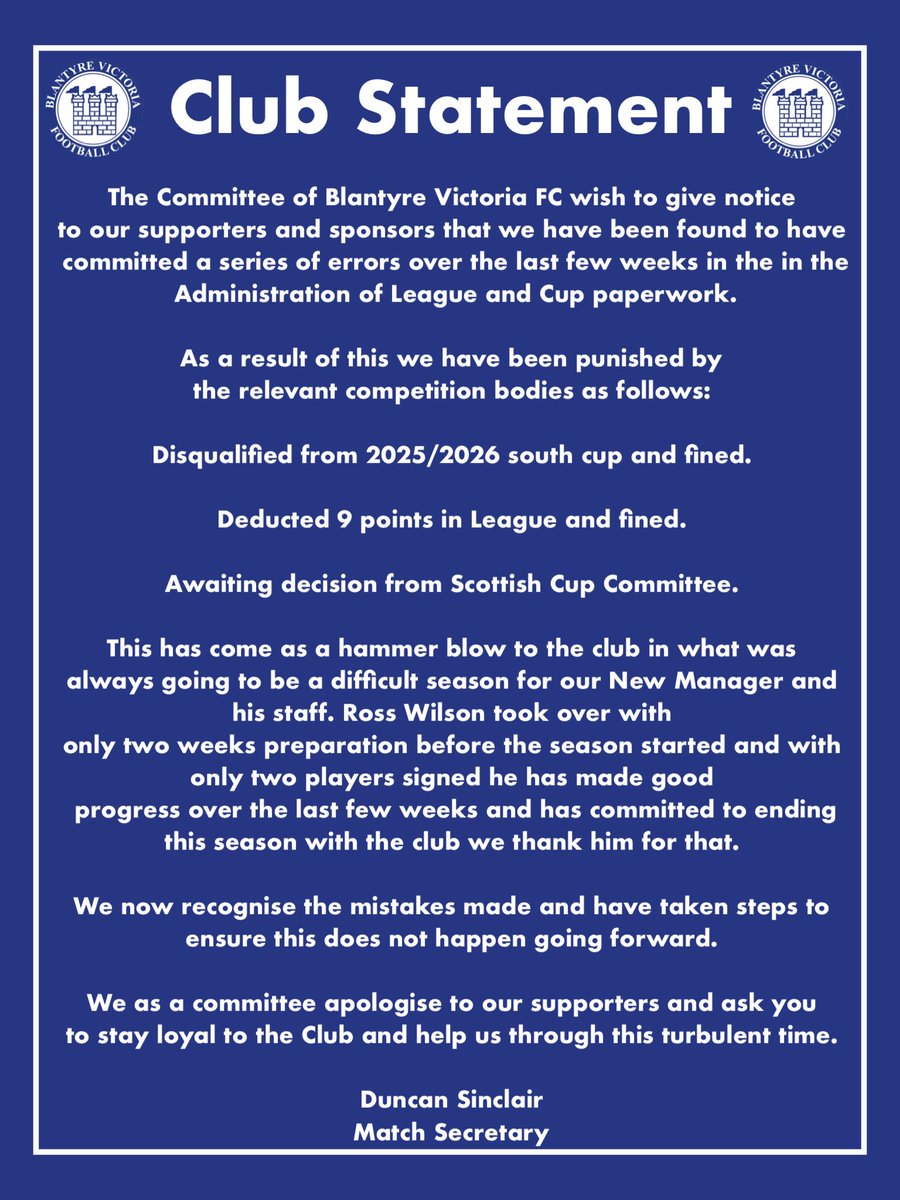 BLANTYRE VICTORIA FOOTBALL CLUB

Club Statement

BLANTYRE VICTORIA FOOTBALL CLUB

The Committee of Blantyre Victoria FC wish to give notice to our supporters and sponsors that we have been found to have committed a series of errors over the last few weeks in the in the Administration of League and Cup paperwork.

As a result of this we have been punished by the relevant competition bodies as follows:

Disqualified from 2025/2026 south cup and fined.

Deducted 9 points in League and fined.

Awaiting decision from Scottish Cup Committee.

This has come as a hammer blow to the club in what was always going to be a difficult season for our New Manager and his staff. Ross Wilson took over with only two weeks preparation before the season started and with only two players signed he has made good progress over the last few weeks and has committed to ending this season with the club we thank him for that.

We now recognise the mistakes made and have taken steps to ensure this does not happen going forward.

We as a committee apologise to our supporters and ask you to stay loyal to the Club and help us through this turbulent time.

Duncan Sinclair
Match Secretary